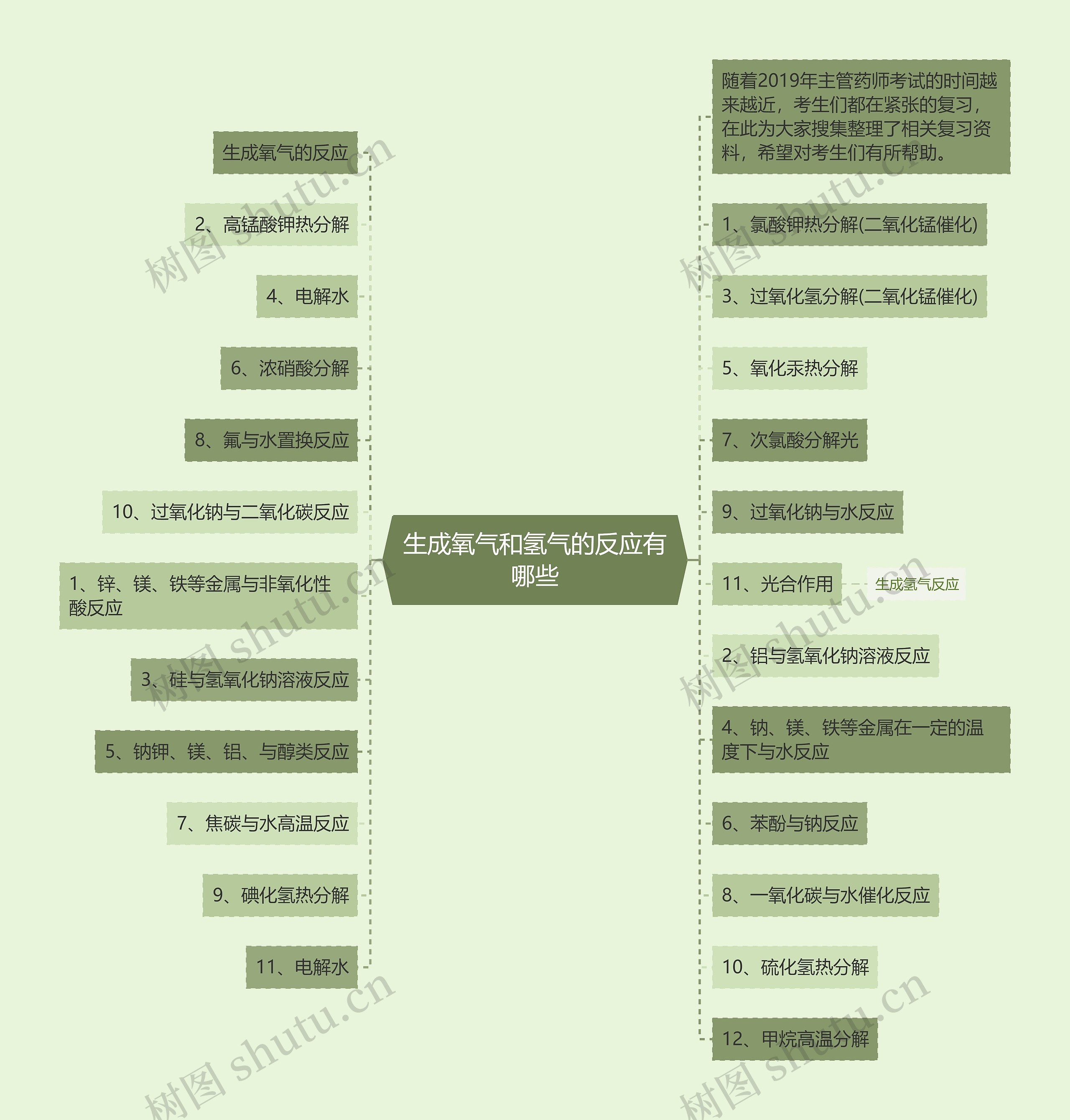 生成氧气和氢气的反应有哪些

生成氧气的反应

2、高锰酸钾热分解

4、电解水

6、浓硝酸分解

8、氟与水置换反应

10、过氧化钠与二氧化碳反应

1、锌、镁、铁等金属与非氧化性酸反应

3、硅与氢氧化钠溶液反应

5、钠钾、镁、铝、与醇类反应

7、焦碳与水高温反应

9、碘化氢热分解

11、电解水

随着2019年主管药师考试的时间越来越近，考生们都在紧张的复习，在此为大家搜集整理了相关复习资料，希望对考生们有所帮助。

1、氯酸钾热分解(二氧化锰催化)

3、过氧化氢分解(二氧化锰催化)

5、氧化汞热分解

7、次氯酸分解光

9、过氧化钠与水反应

11、光合作用

生成氢气反应

2、铝与氢氧化钠溶液反应

4、钠、镁、铁等金属在一定的温度下与水反应

6、苯酚与钠反应

8、一氧化碳与水催化反应

10、硫化氢热分解

12、甲烷高温分解

树图 shutu.cn
树图 shutu.cn
树图 shutu.cn
树图 shutu.cn
树图 shutu.cn
树图 shutu.cn